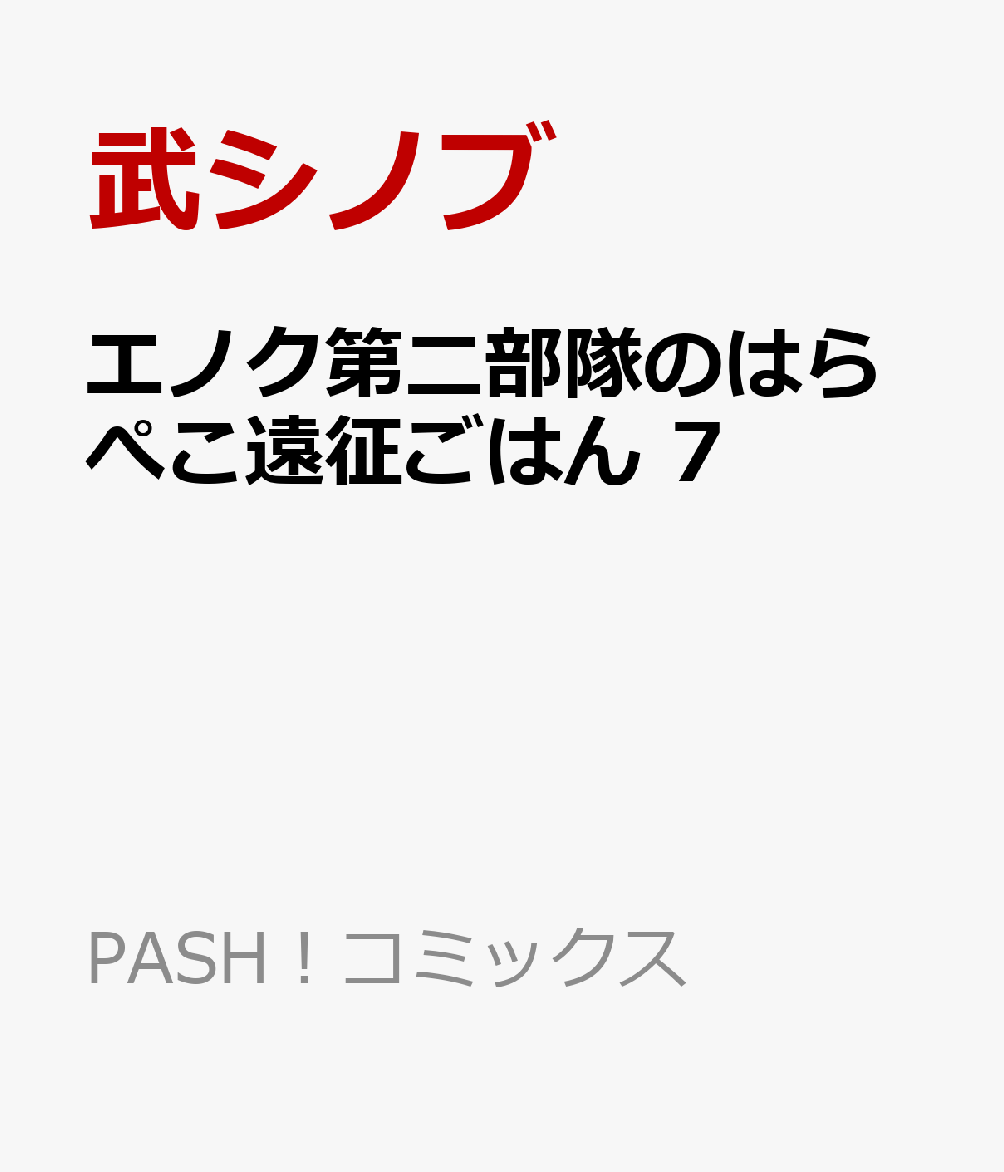 武シノブ

エノク第二部隊のはらぺこ遠征ごはん 7

PASH！コミックス